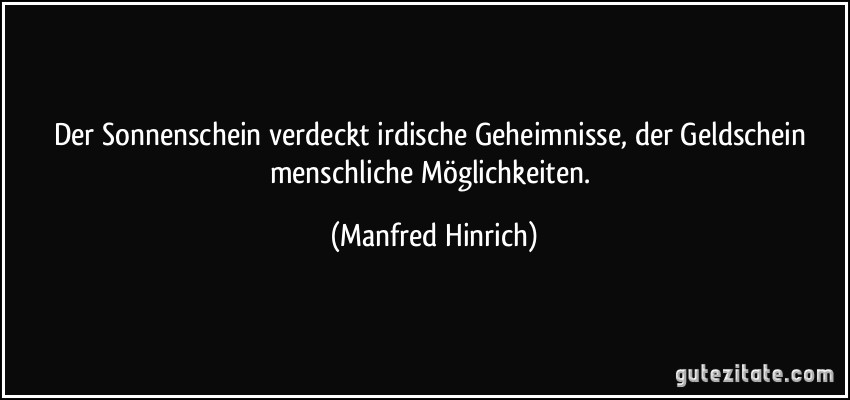 Der Sonnenschein verdeckt irdische Geheimnisse, der Geldschein menschliche Möglichkeiten.

(Manfred Hinrich)

gutezitate.com